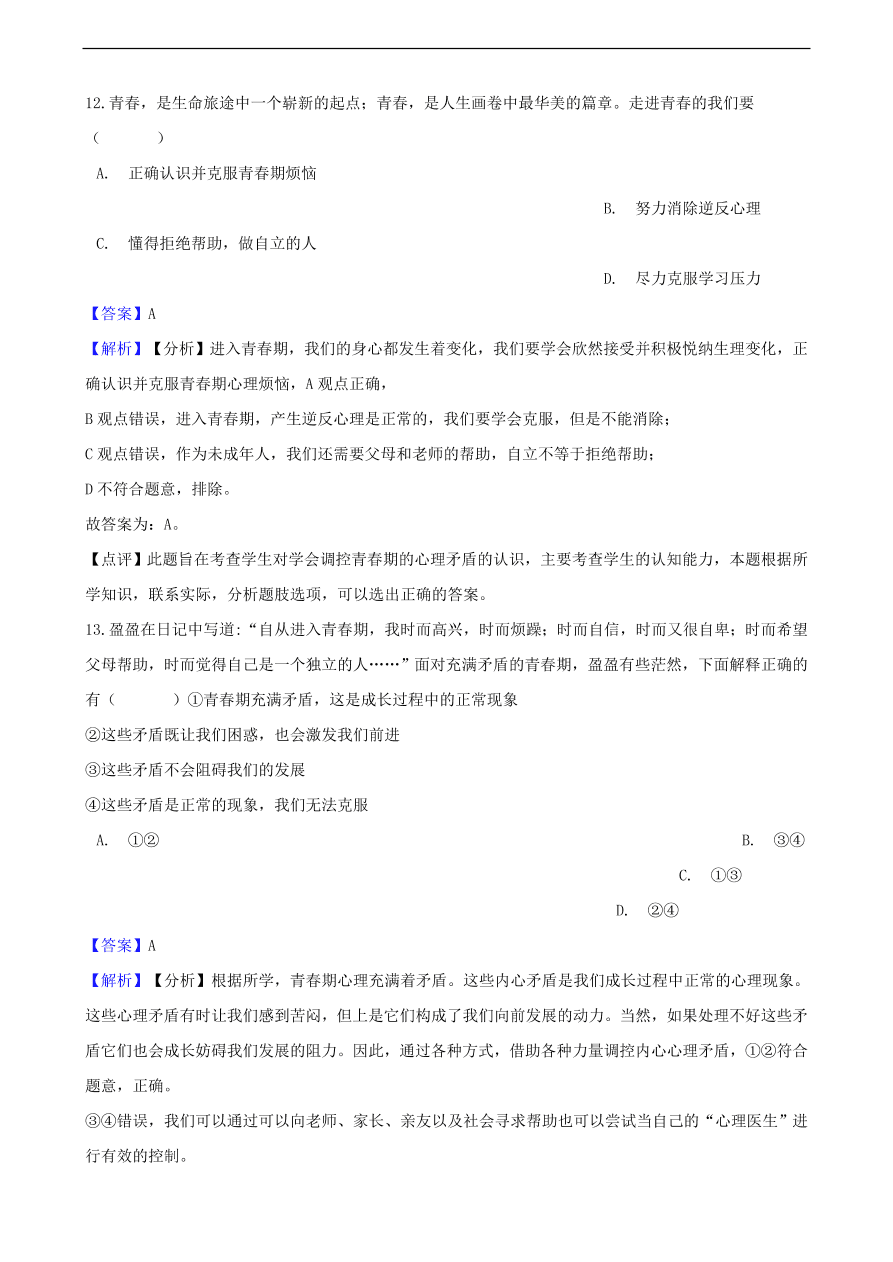 12.青春，是生命旅途中一个崭新的起点；青春，是人生画卷中最华美的篇章。走进青春的我们要（　　）

A. 正确认识并克服青春期烦恼

B. 努力消除逆反心理

C. 懂得拒绝帮助，做自立的人

D. 尽力克服学习压力

【答案】A

【解析】【分析】进入青春期，我们的身心都发生着变化，我们要学会欣然接受并积极悦纳生理变化，正确认识并克服青春期心理烦恼，A 观点正确，

B 观点错误，进入青春期，产生逆反心理是正常的，我们要学会克服，但是不能消除；

C 观点错误，作为未成年人，我们还需要父母和老师的帮助，自立不等于拒绝帮助；

D 不符合题意，排除。

故答案为：A。

【点评】此题旨在考查学生对学会调控青春期的心理矛盾的认识，主要考查学生的认知能力，本题根据所学知识，联系实际，分析题肢选项，可以选出正确的答案。

13.盈盈在日记中写道："自从进入青春期，我时而高兴，时而烦躁；时而自信，时而又很自卑；时而希望父母帮助，时而觉得自己是一个独立的人……"面对充满矛盾的青春期，盈盈有些茫然，下面解释正确的有（　　）①青春期充满矛盾，这是成长过程中的正常现象

②这些矛盾既让我们困惑，也会激发我们前进

③这些矛盾不会阻碍我们的发展

④这些矛盾是正常的现象，我们无法克服

A. ①②

B. ③④

C. ①③

D. ②④

【答案】A

【解析】【分析】根据所学，青春期心理充满着矛盾。这些内心矛盾是我们成长过程中正常的心理现象。这些心理矛盾有时让我们感到苦闷，但上是它们构成了我们向前发展的动力。当然，如果处理不好这些矛盾它们也会成长妨碍我们发展的阻力。因此，通过各种方式，借助各种力量调控内心心理矛盾，①②符合题意，正确。

③④错误，我们可以通过可以向老师、家长、亲友以及社会寻求帮助也可以尝试当自己的"心理医生"进行有效的控制。